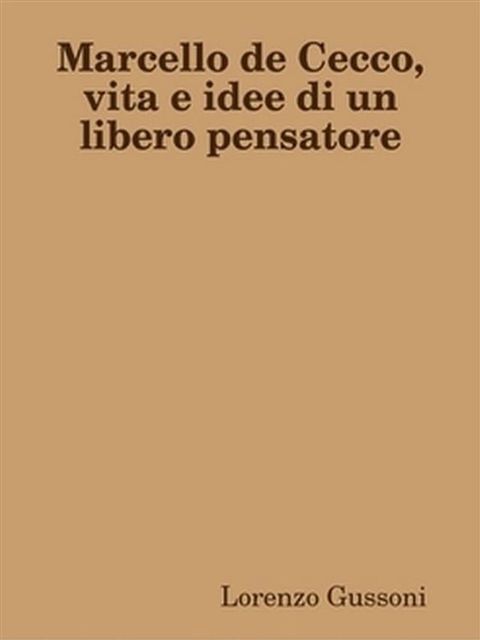 Marcello de Cecco, vita e idee di un libero pensatore

Lorenzo Gussoni